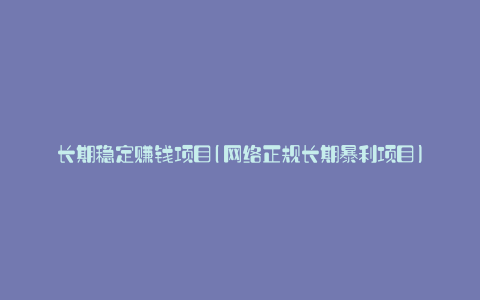 长期稳定赚钱项目(网络正规长期暴利项目)